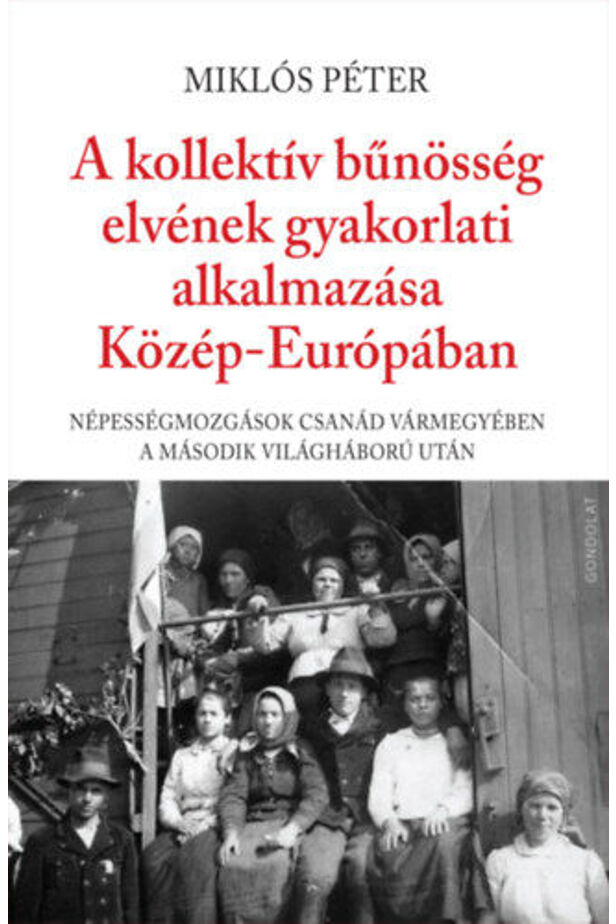 MIKLÓS PÉTER

A kollektív bűnösség elvének gyakorlati alkalmazása Közép-Európában

NÉPESSÉGMOZGÁSOK CSANÁD VÁRMEGYÉBEN
A MÁSODIK VILÁGHÁBORÚ UTÁN

GONDOLAT